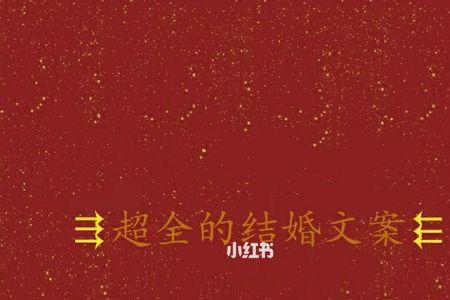 超全的结婚文案
小红书